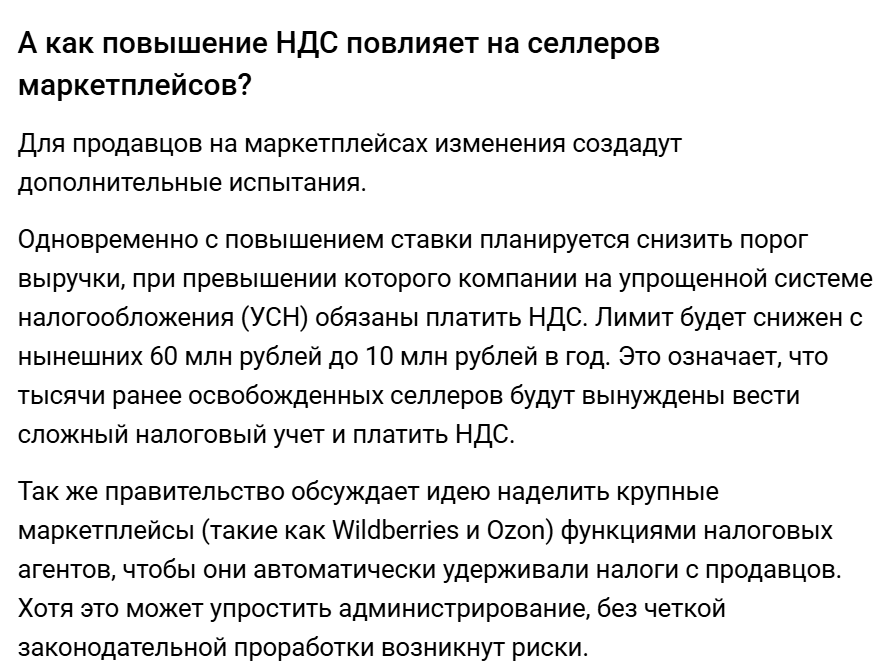 А как повышение НДС повлияет на селлеров маркетплейсов?

Для продавцов на маркетплейсах изменения создадут дополнительные испытания.

Одновременно с повышением ставки планируется снизить порог выручки, при превышении которого компании на упрощенной системе налогообложения (УСН) обязаны платить НДС. Лимит будет снижен с нынешних 60 млн рублей до 10 млн рублей в год. Это означает, что тысячи ранее освобожденных селлеров будут вынуждены вести сложный налоговый учет и платить НДС.

Так же правительство обсуждает идею наделить крупные маркетплейсы (такие как Wildberries и Ozon) функциями налоговых агентов, чтобы они автоматически удерживали налоги с продавцов. Хотя это может упростить администрирование, без четкой законодательной проработки возникнут риски.